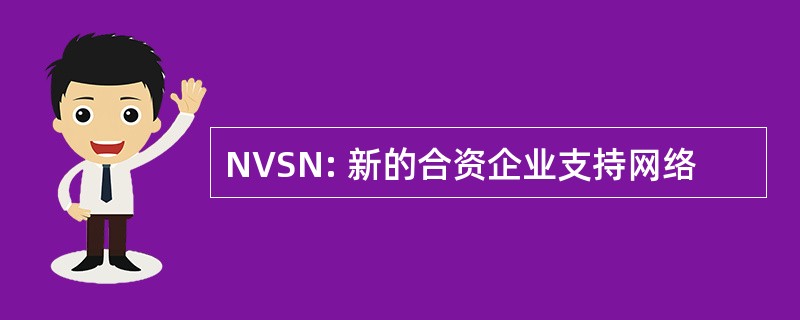 NVSN: 新的合资企业支持网络